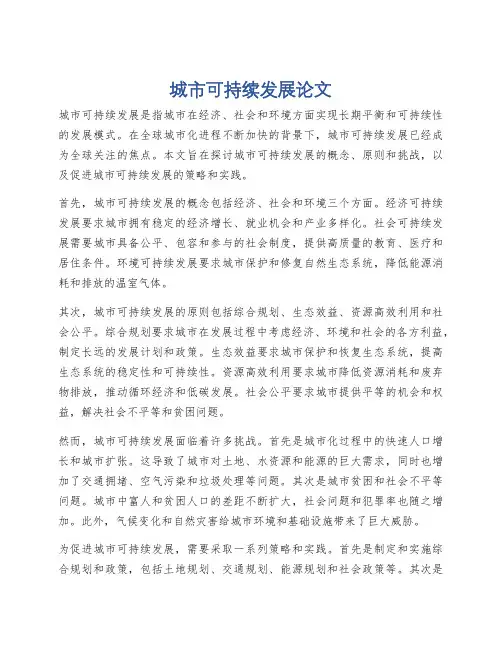 城市可持续发展论文

城市可持续发展是指城市在经济、社会和环境方面实现长期平衡和可持续性的发展模式。在全球城市化进程不断加快的背景下，城市可持续发展已经成为全球关注的焦点。本文旨在探讨城市可持续发展的概念、原则和挑战，以及促进城市可持续发展的策略和实践。

首先，城市可持续发展的概念包括经济、社会和环境三个方面。经济可持续发展要求城市拥有稳定的经济增长、就业机会和产业多样化。社会可持续发展需要城市具备公平、包容和参与的社会制度，提供高质量的教育、医疗和居住条件。环境可持续发展要求城市保护和修复自然生态系统，降低能源消耗和排放的温室气体。

其次，城市可持续发展的原则包括综合规划、生态效益、资源高效利用和社会公平。综合规划要求城市在发展过程中考虑经济、环境和社会的各方利益，制定长远的发展计划和政策。生态效益要求城市保护和恢复生态系统，提高生态系统的稳定性和可持续性。资源高效利用要求城市降低资源消耗和废弃物排放，推动循环经济和低碳发展。社会公平要求城市提供平等的机会和权益，解决社会不平等和贫困问题。

然而，城市可持续发展面临着许多挑战。首先是城市化过程中的快速人口增长和城市扩张。这导致了城市对土地、水资源和能源的巨大需求，同时也增加了交通拥堵、空气污染和垃圾处理等问题。其次是城市贫困和社会不平等问题。城市中富人和贫困人口的差距不断扩大，社会问题和犯罪率也随之增加。此外，气候变化和自然灾害给城市环境和基础设施带来了巨大威胁。

为促进城市可持续发展，需要采取一系列策略和实践。首先是制定和实施综合规划和政策，包括土地规划、交通规划、能源规划和社会政策等。其次是